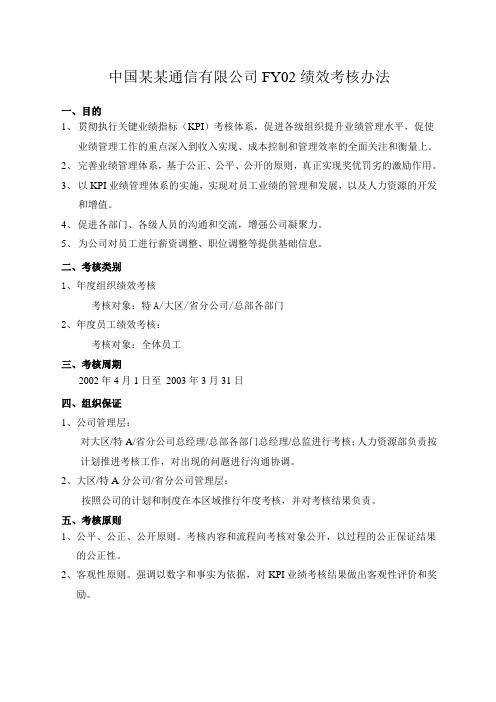 中国某某通信有限公司 FY02 绩效考核办法

一、目的

1、贯彻执行关键业绩指标（KPI）考核体系，促进各级组织提升业绩管理水平，促使业绩管理工作的重点深入到收入实现、成本控制和管理效率的全面关注和衡量上。

2、完善业绩管理体系，基于公正、公平、公开的原则，真正实现奖优罚劣的激励作用。

3、以 KPI 业绩管理体系的实施，实现对员工业绩的管理和发展，以及人力资源的开发和增值。

4、促进各部门、各级人员的沟通和交流，增强公司凝聚力。

5、为公司对员工进行薪资调整、职位调整等提供基础信息。

二、考核类别

1、年度组织绩效考核

考核对象：特 A/大区/省分公司/总部各部门

2、年度员工绩效考核：

考核对象：全体员工

三、考核周期

2002 年 4 月 1 日至 2003 年 3 月 31 日

四、组织保证

1、公司管理层：

对大区/特 A/省分公司总经理/总部各部门总经理/总监进行考核；人力资源部负责按计划推进考核工作，对出现的问题进行沟通协调。

2、大区/特 A 分公司/省分公司管理层：

按照公司的计划和制度在本区域推行年度考核，并对考核结果负责。

五、考核原则

1、公平、公正、公开原则。考核内容和流程向考核对象公开，以过程的公正保证结果的公正性。

2、客观性原则。强调以数字和事实为依据，对 KPI 业绩考核结果做出客观性评价和奖励。